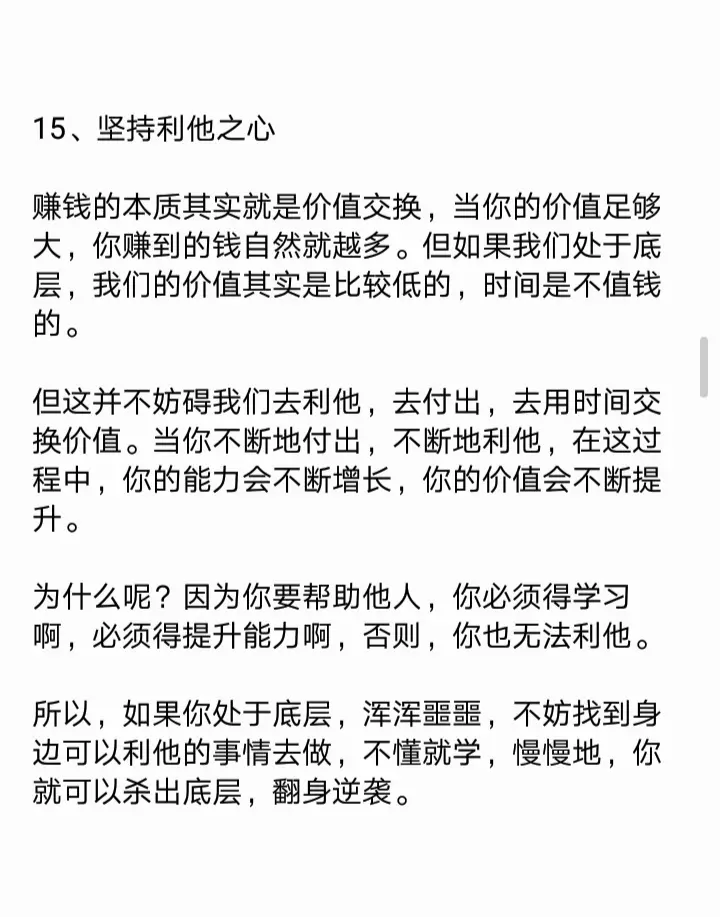 15、坚持利他之心

赚钱的本质其实就是价值交换，当你的价值足够大，你赚到的钱自然就越多。但如果我们处于底层，我们的价值其实是比较低的，时间是不值钱的。

但这并不妨碍我们去利他，去付出，去用时间交换价值。当你不断地付出，不断地利他，在这过程中，你的能力会不断增长，你的价值会不断提升。

为什么呢？因为你要帮助他人，你必须得学习啊，必须得提升能力啊，否则，你也无法利他。

所以，如果你处于底层，浑浑噩噩，不妨找到身边可以利他的事情去做，不懂就学，慢慢地，你就可以杀出底层，翻身逆袭。